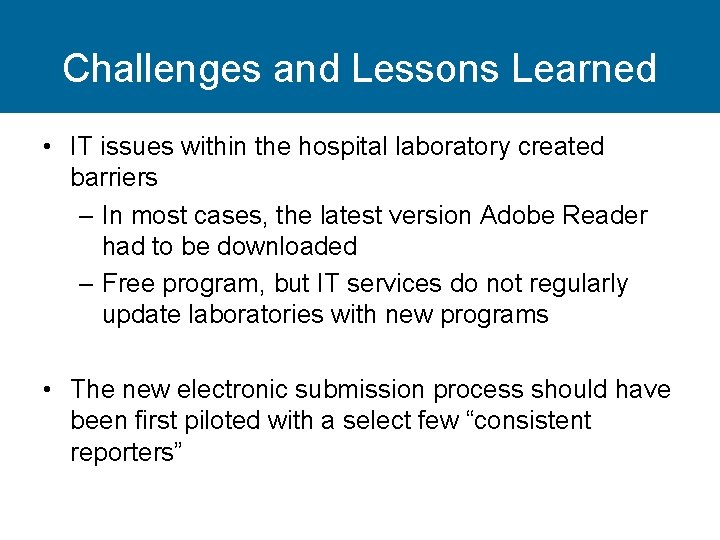 Challenges and Lessons Learned

• IT issues within the hospital laboratory created barriers
– In most cases, the latest version Adobe Reader had to be downloaded
– Free program, but IT services do not regularly update laboratories with new programs

• The new electronic submission process should have been first piloted with a select few “consistent reporters”